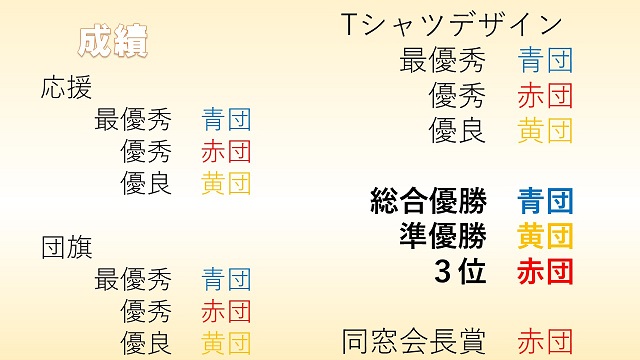 成績

応援
最優秀　青団
優秀　赤団
優良　黄団

団旗
最優秀　青団
優秀　赤団
優良　黄団

Tシャツデザイン
最優秀　青団
優秀　赤団
優良　黄団

総合優勝　青団
準優勝　黄団
3位　赤団

同窓会長賞　赤団